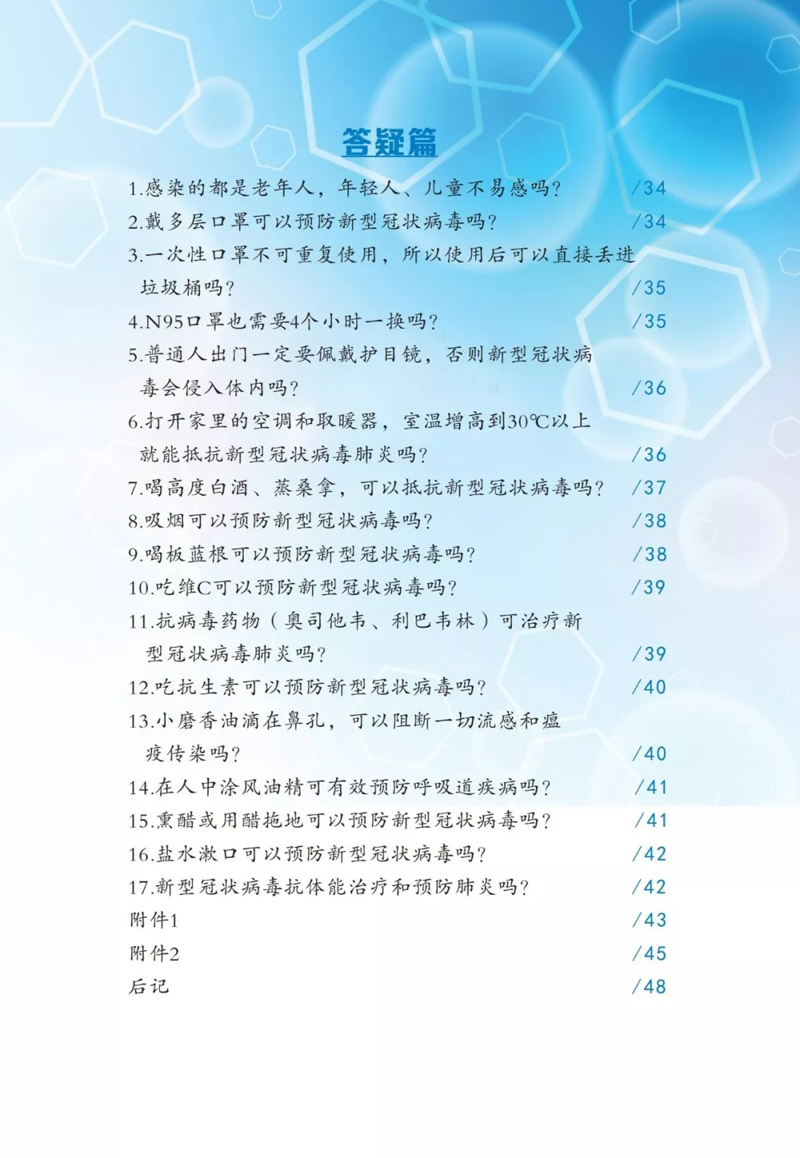 答疑篇

1.感染的都是老年人，年轻人、儿童不易感吗？ /34
2.戴多层口罩可以预防新型冠状病毒吗？ /34
3.一次性口罩不可重复使用，所以使用后可以直接丢进垃圾桶吗？ /35
4.N95口罩也需要4个小时一换吗？ /35
5.普通人出门一定要佩戴护目镜，否则新型冠状病毒会侵入体内吗？ /36
6.打开家里的空调和取暖器，室温增高到30℃以上就能抵抗新型冠状病毒肺炎吗？ /36
7.喝高度白酒、蒸桑拿，可以抵抗新型冠状病毒吗？ /37
8.吸烟可以预防新型冠状病毒吗？ /38
9.喝板蓝根可以预防新型冠状病毒吗？ /38
10.吃维C可以预防新型冠状病毒吗？ /39
11.抗病毒药物（奥司他韦、利巴韦林）可治疗新型冠状病毒肺炎吗？ /39
12.吃抗生素可以预防新型冠状病毒吗？ /40
13.小磨香油滴在鼻孔，可以阻断一切流感和瘟疫传染吗？ /40
14.在人中涂风油精可有效预防呼吸道疾病吗？ /41
15.熏醋或用醋拖地可以预防新型冠状病毒吗？ /41
16.盐水漱口可以预防新型冠状病毒吗？ /42
17.新型冠状病毒抗体能治疗和预防肺炎吗？ /42
附件1 /43
附件2 /45
后记 /48